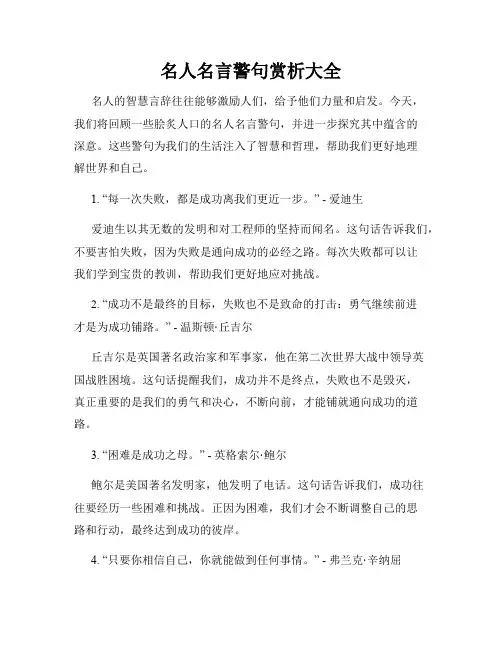 名人名言警句赏析大全

名人的智慧言辞往往能够激励人们，给予他们力量和启发。今天，我们将回顾一些脍炙人口的名人名言警句，并进一步探究其中蕴含的深意。这些警句为我们的生活注入了智慧和哲理，帮助我们更好地理解世界和自己。

1. “每一次失败，都是成功离我们更近一步。” - 爱迪生

爱迪生以其无数的发明和对工程师的坚持而闻名。这句话告诉我们，不要害怕失败，因为失败是通向成功的必经之路。每次失败都可以让我们学到宝贵的教训，帮助我们更好地应对挑战。

2. “成功不是最终的目标，失败也不是致命的打击：勇气继续前进才是为成功铺路。” - 温斯顿·丘吉尔

丘吉尔是英国著名政治家和军事家，他在第二次世界大战中领导英国战胜困境。这句话提醒我们，成功并不是终点，失败也不是毁灭，真正重要的是我们的勇气和决心，不断向前，才能铺就通向成功的道路。

3. “困难是成功之母。” - 英格索尔·鲍尔

鲍尔是美国著名发明家，他发明了电话。这句话告诉我们，成功往往要经历一些困难和挑战。正因为困难，我们才会不断调整自己的思路和行动，最终达到成功的彼岸。

4. “只要你相信自己，你就能做到任何事情。” - 弗兰克·辛纳屈